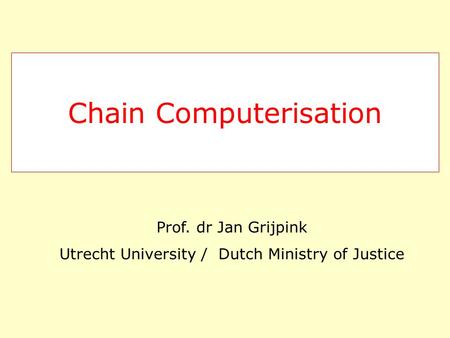 Chain Computerisation

Prof. dr Jan Grijpink

Utrecht University / Dutch Ministry of Justice